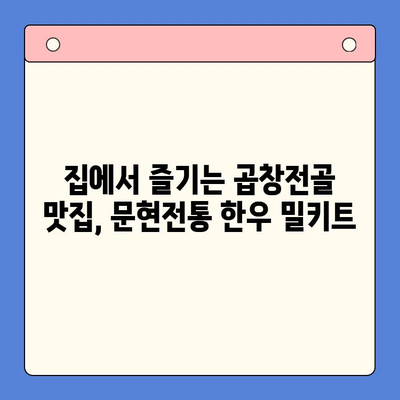 집에서 즐기는 곱창전골 맛집, 문현전통 한우 밀키트